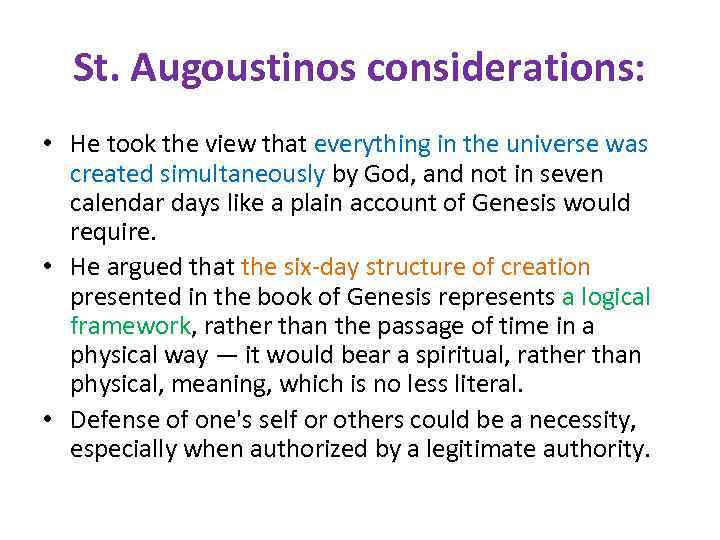 St. Augoustinos considerations:

• He took the view that everything in the universe was created simultaneously by God, and not in seven calendar days like a plain account of Genesis would require.

• He argued that the six-day structure of creation presented in the book of Genesis represents a logical framework, rather than the passage of time in a physical way — it would bear a spiritual, rather than physical, meaning, which is no less literal.

• Defense of one's self or others could be a necessity, especially when authorized by a legitimate authority.